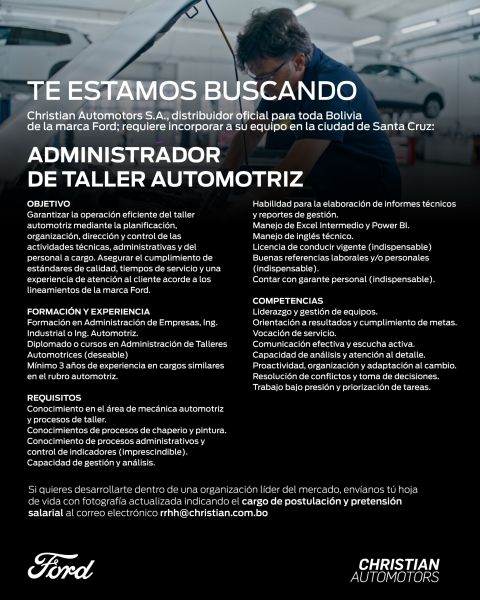 TE ESTAMOS BUSCANDO

Christian Automotors S.A., distribuidor oficial para toda Bolivia de la marca Ford; requiere incorporar a su equipo en la ciudad de Santa Cruz:

ADMINISTRADOR DE TALLER AUTOMOTRIZ

OBJETIVO
Garantizar la operación eficiente del taller automotriz mediante la planificación, organización, dirección y control de las actividades técnicas, administrativas y del personal a cargo. Asegurar el cumplimiento de estándares de calidad, tiempos de servicio y una experiencia de atención al cliente acorde a los lineamientos de la marca Ford.

FORMACIÓN Y EXPERIENCIA
Formación en Administración de Empresas, Ing. Industrial o Ing. Automotriz.
Diplomado o cursos en Administración de Talleres Automotrices (deseable)
Mínimo 3 años de experiencia en cargos similares en el rubro automotriz.

REQUISITOS
Conocimiento en el área de mecánica automotriz y procesos de taller.
Conocimientos de procesos de chaperio y pintura.
Conocimiento de procesos administrativos y control de indicadores (imprescindible).
Capacidad de gestión y análisis.
Habilidad para la elaboración de informes técnicos y reportes de gestión.
Manejo de Excel Intermedio y Power BI.
Manejo de inglés técnico.
Licencia de conducir vigente (indispensable)
Buenas referencias laborales y/o personales (indispensable).
Contar con garante personal (indispensable).

COMPETENCIAS
Liderazgo y gestión de equipos.
Orientación a resultados y cumplimiento de metas.
Vocación de servicio.
Comunicación efectiva y escucha activa.
Capacidad de análisis y atención al detalle.
Proactividad, organización y adaptación al cambio.
Resolución de conflictos y toma de decisiones.
Trabajo bajo presión y priorización de tareas.

Si quieres desarrollarte dentro de una organización líder del mercado, envíanos tú hoja de vida con fotografía actualizada indicando el cargo de postulación y pretensión salarial al correo electrónico rrhh@christian.com.bo

Ford

CHRISTIAN AUTOMOTORS